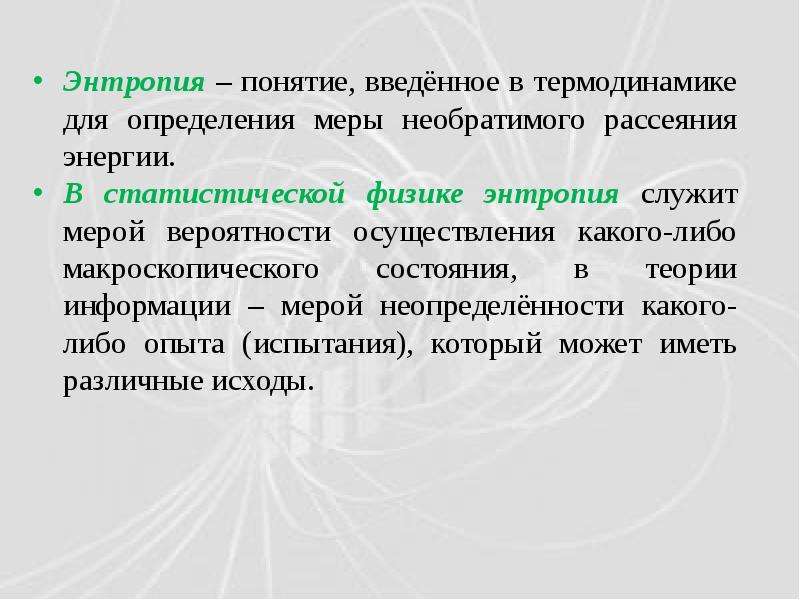 • Энтропия – понятие, введённое в термодинамике для определения меры необратимого рассеяния энергии.

• В статистической физике энтропия служит мерой вероятности осуществления какого-либо макроскопического состояния, в теории информации – мерой неопределённости какого-либо опыта (испытания), который может иметь различные исходы.